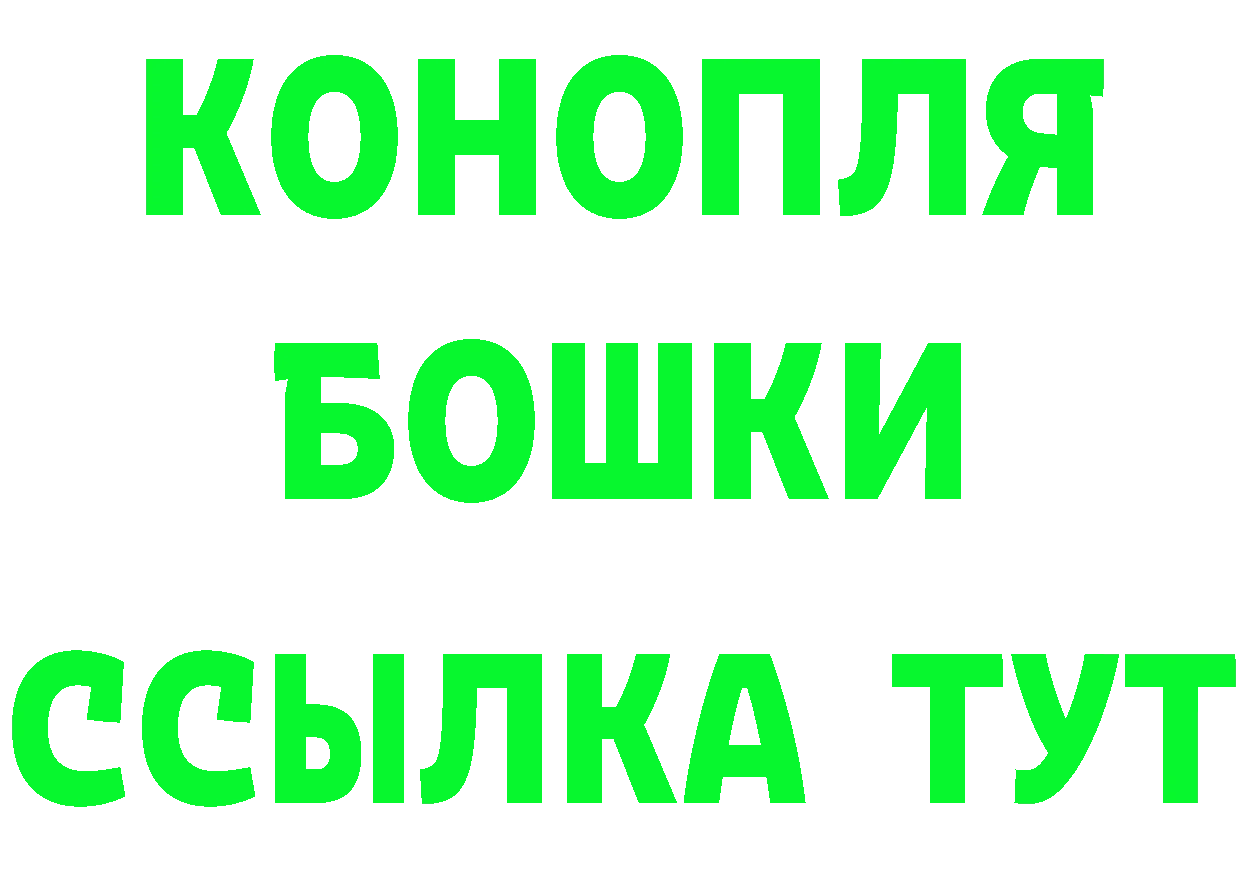 КОНОПЛЯ
БОШКИ
ССЫЛКА ТУТ